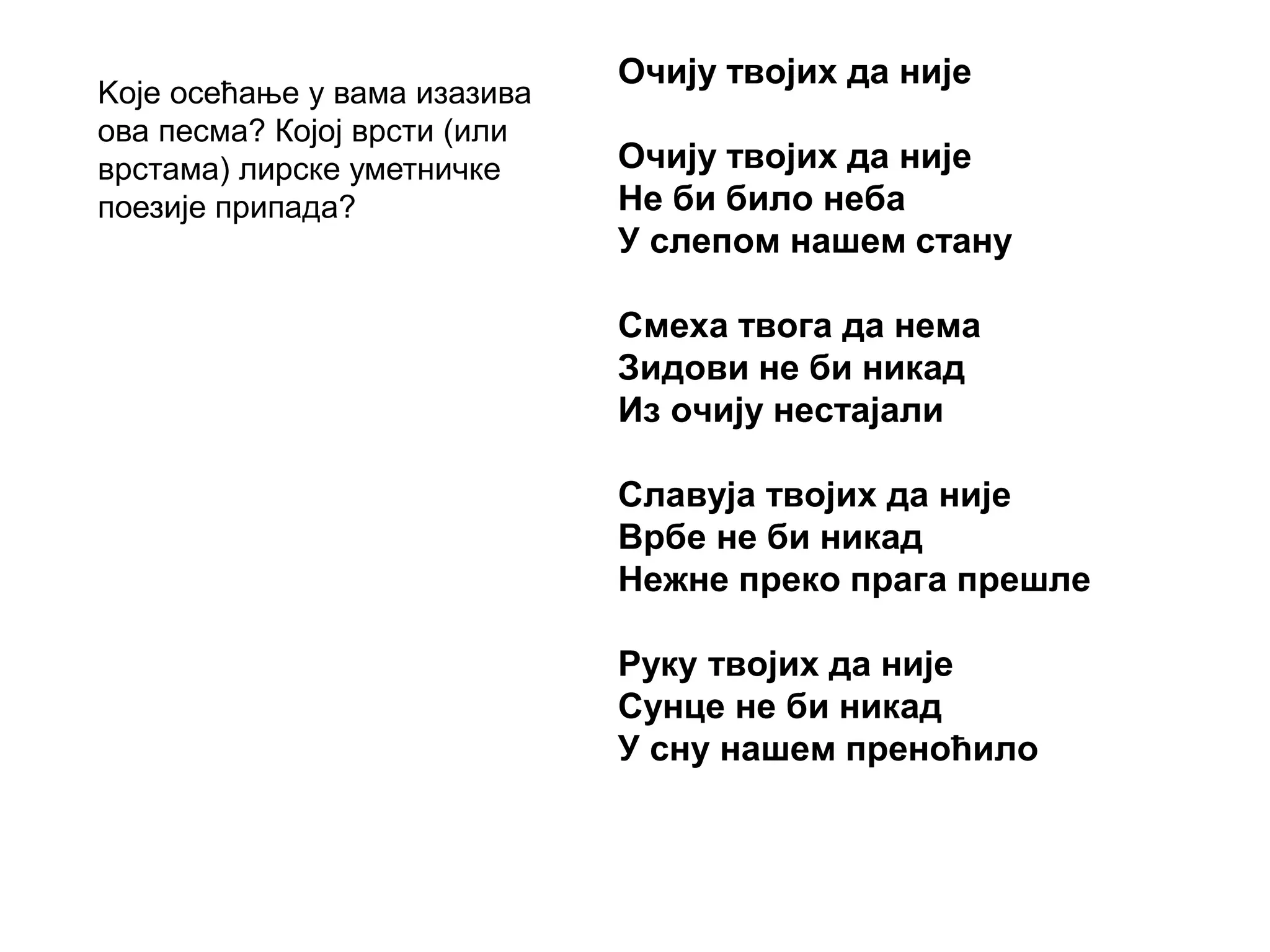 Које осећање у вама изазива ова песма? Којој врсти (или врстама) лирске уметничке поезије припада?

Очију твојих да није

Очију твојих да није
Не би било неба
У слепом нашем стану

Смеха твога да нема
Зидови не би никад
Из очију нестајали

Славуја твојих да није
Врбе не би никад
Нежне преко прага прешле

Руку твојих да није
Сунце не би никад
У сну нашем преноћило